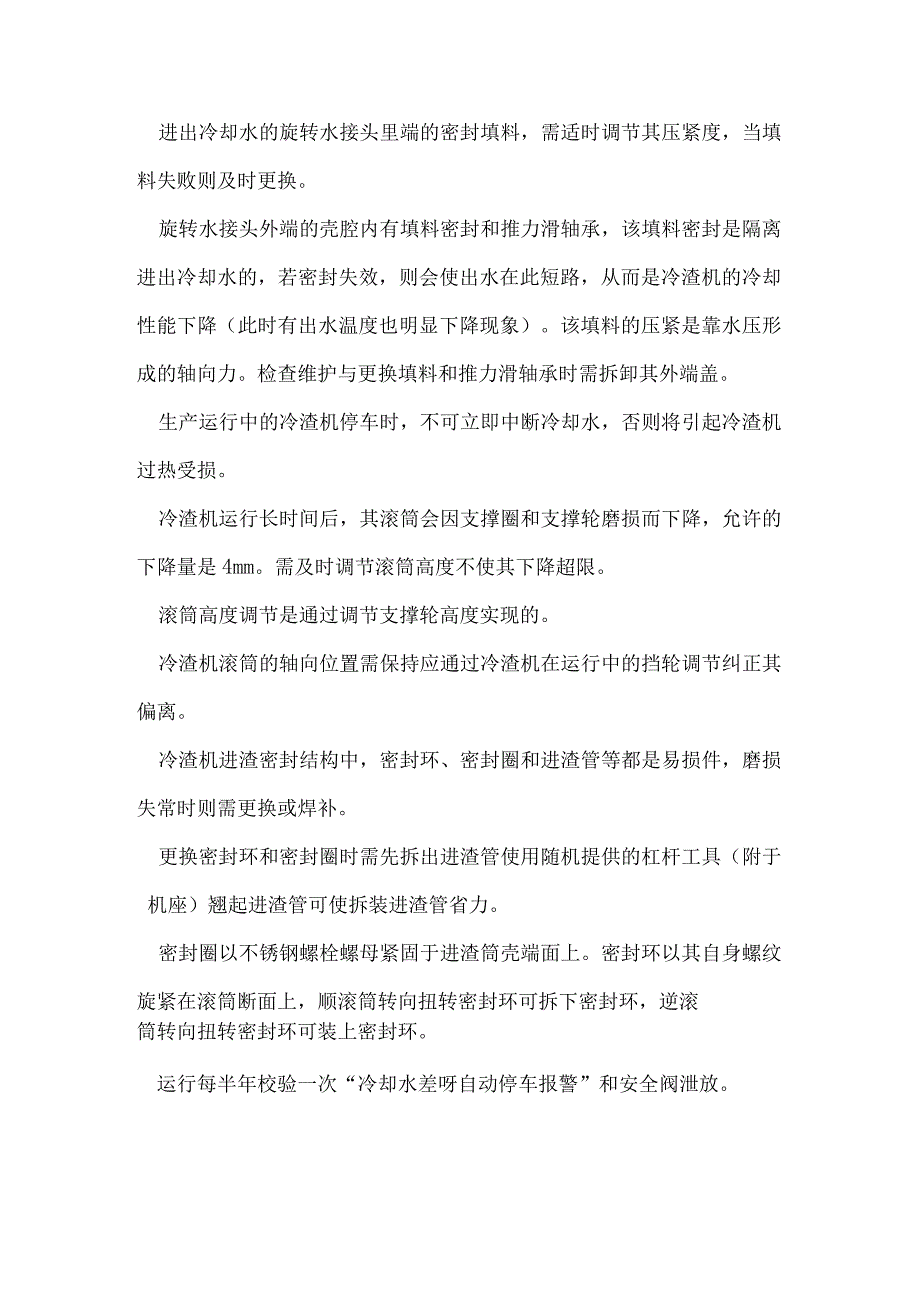 进出冷却水的旋转水接头里端的密封填料，需适时调节其压紧度，当填料失败则及时更换。

旋转水接头外端的壳腔内有填料密封和推力滑轴承，该填料密封是隔离进出冷却水的，若密封失效，则会使出水在此短路，从而是冷渣机的冷却性能下降（此时有出水温度也明显下降现象）。该填料的压紧是靠水压形成的轴向力。检查维护与更换填料和推力滑轴承时需拆卸其外端盖。

生产运行中的冷渣机停车时，不可立即中断冷却水，否则将引起冷渣机过热受损。

冷渣机运行长时间后，其滚筒会因支撑圈和支撑轮磨损而下降，允许的下降量是 4mm。需及时调节滚筒高度不使其下降超限。

滚筒高度调节是通过调节支撑轮高度实现的。

冷渣机滚筒的轴向位置需保持应通过冷渣机在运行中的挡轮调节纠正其偏离。

冷渣机进渣密封结构中，密封环、密封圈和进渣管等都是易损件，磨损失常时则需更换或焊补。

更换密封环和密封圈时需先拆出进渣管使用随机提供的杠杆工具（附于机座）翘起进渣管可使拆装进渣管省力。

密封圈以不锈钢螺栓螺母紧固于进渣筒壳端面上。密封环以其自身螺纹旋紧在滚筒断面上，顺滚筒转向扭转密封环可拆下密封环，逆滚筒转向扭转密封环可装上密封环。

运行每半年校验一次“冷却水差呀自动停车报警”和安全阀泄放。